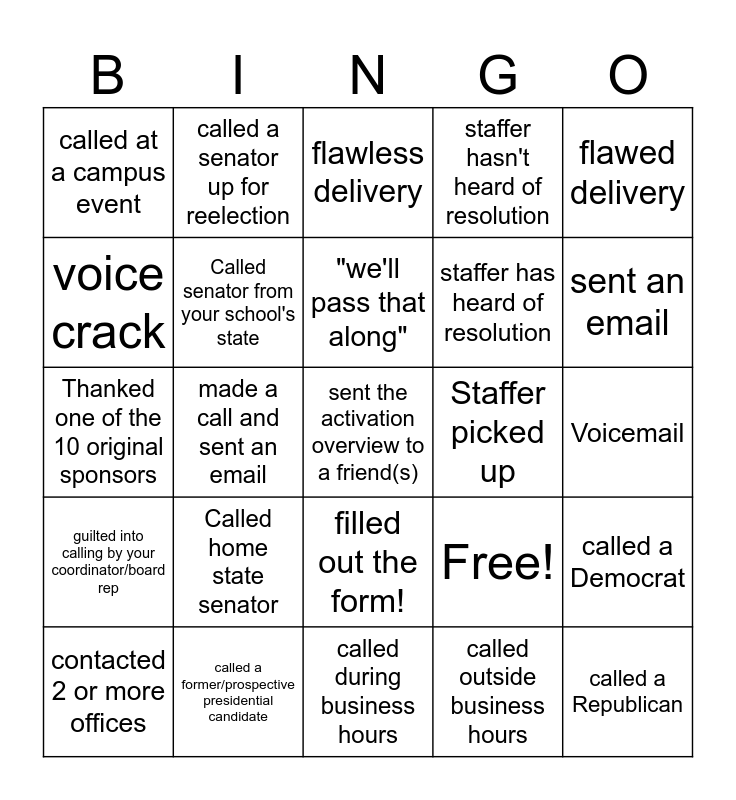 | B | I | N | G | O |
|---|---|---|---|---|
| called at a campus event | called a senator up for reelection | flawless delivery | staffer hasn't heard of resolution | flawed delivery |
| voice crack | Called senator from your school's state | "we'll pass that along" | staffer has heard of resolution | sent an email |
| Thanked one of the 10 original sponsors | made a call and sent an email | sent the activation overview to a friend(s) | Staffer picked up | Voicemail |
| guilted into calling by your coordinator/board rep | Called home state senator | filled out the form! | Free! | called a Democrat |
| contacted 2 or more offices | called a former/prospective presidential candidate | called during business hours | called outside business hours | called a Republican |